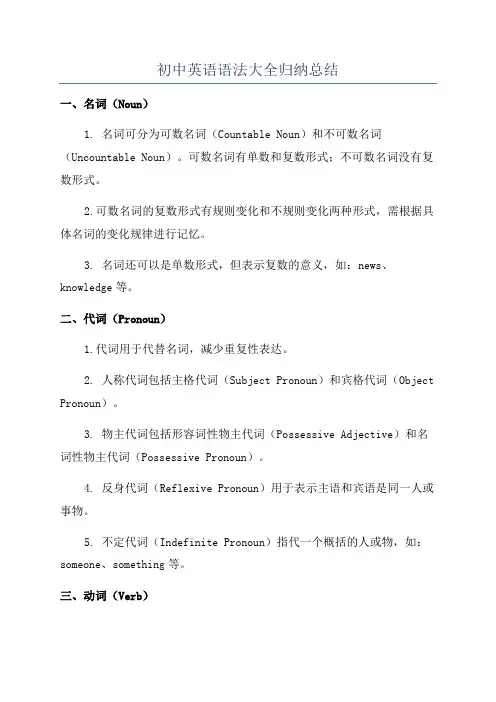 初中英语语法大全归纳总结

一、名词（Noun）

1. 名词可分为可数名词（Countable Noun）和不可数名词（Uncountable Noun）。可数名词有单数和复数形式；不可数名词没有复数形式。

2.可数名词的复数形式有规则变化和不规则变化两种形式，需根据具体名词的变化规律进行记忆。

3. 名词还可以是单数形式，但表示复数的意义，如：news、knowledge 等。

二、代词（Pronoun）

1.代词用于代替名词，减少重复性表达。

2. 人称代词包括主格代词（Subject Pronoun）和宾格代词（Object Pronoun）。

3. 物主代词包括形容词性物主代词（Possessive Adjective）和名词性物主代词（Possessive Pronoun）。

4. 反身代词（Reflexive Pronoun）用于表示主语和宾语是同一人或事物。

5. 不定代词（Indefinite Pronoun）指代一个概括的人或物，如：someone、something 等。

三、动词（Verb）